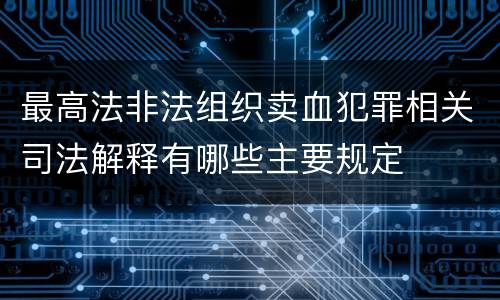 最高法非法组织卖血犯罪相关司法解释有哪些主要规定